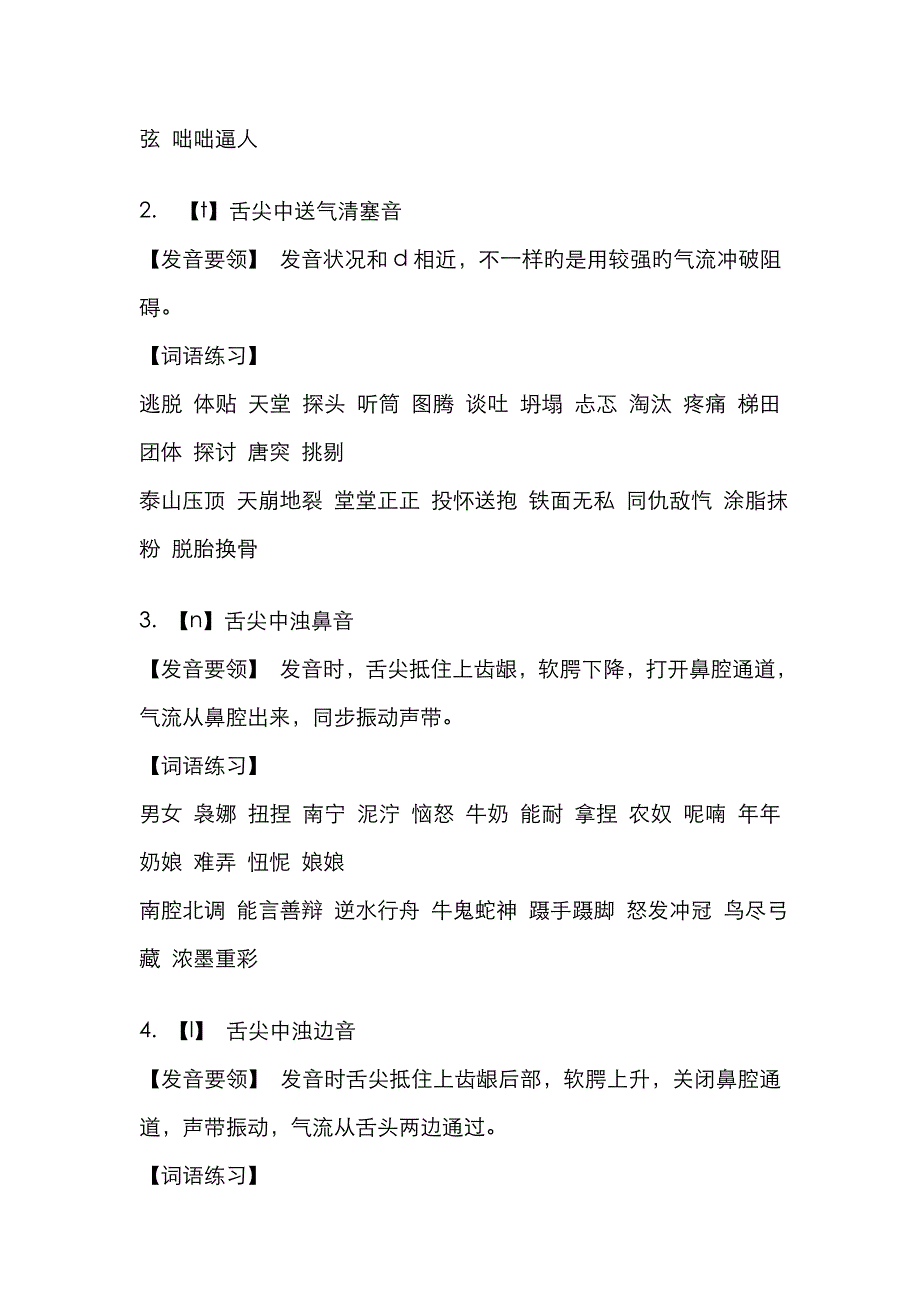 弦 咄咄逼人

2. 【t】舌尖中送气清塞音

【发音要领】 发音状况和 d 相近，不一样旳是用较强旳气流冲破阻碍。

【词语练习】

逃脱 体贴 天堂 探头 听筒 图腾 谈吐 坍塌 忐忑 淘汰 疼痛 梯田 团体 探讨 唐突 挑剔

泰山压顶 天崩地裂 堂堂正正 投怀送抱 铁面无私 同仇敌忾 涂脂抹粉 脱胎换骨

3. 【n】舌尖中浊鼻音

【发音要领】 发音时，舌尖抵住上齿龈，软腭下降，打开鼻腔通道，气流从鼻腔出来，同步振动声带。

【词语练习】

男女 袅娜 扭捏 南宁 泥泞 恼怒 牛奶 能耐 拿捏 农奴 呢喃 年年 奶娘 难弄 忸怩 娘娘

南腔北调 能言善辩 逆水行舟 牛鬼蛇神 蹑手蹑脚 怒发冲冠 鸟尽弓藏 浓墨重彩

4. 【l】 舌尖中浊边音

【发音要领】 发音时舌尖抵住上齿龈后部，软腭上升，关闭鼻腔通道，声带振动，气流从舌头两边通过。

【词语练习】